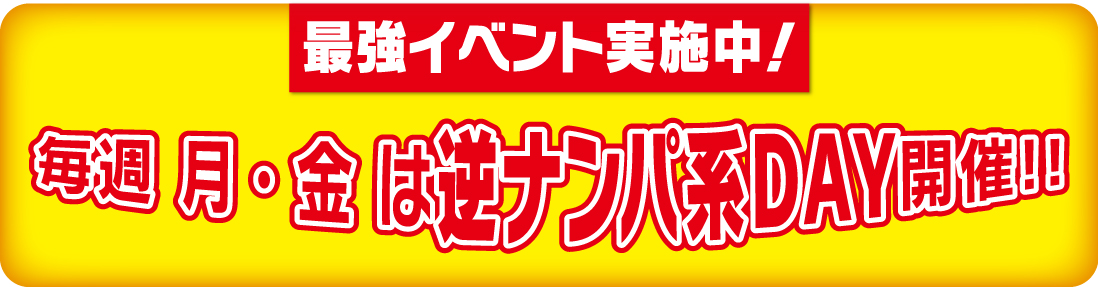 最強イベント実施中!

毎週 月・金 は逆ナンパ系DAY開催!!